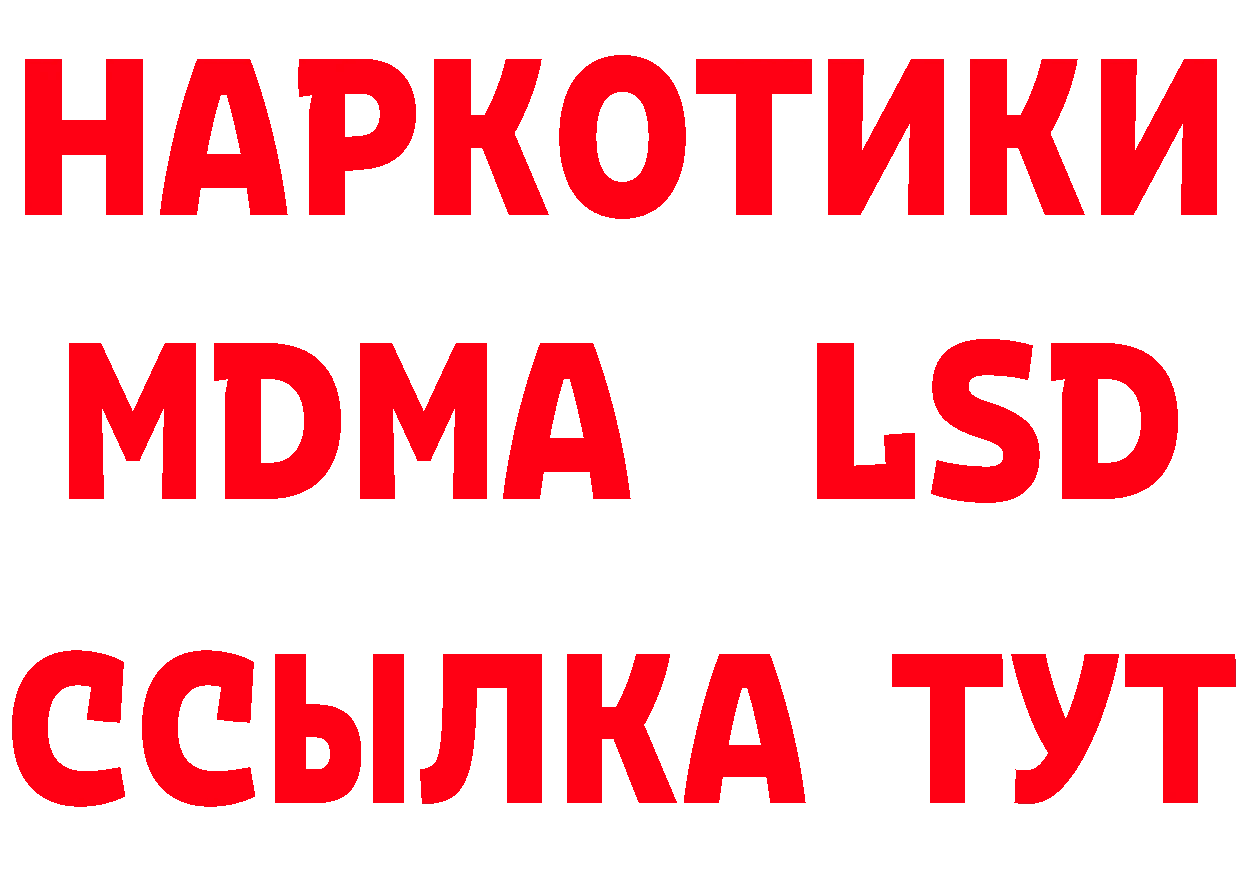 НАРКОТИКИ
MDMA LSD
ССЫЛКА ТУТ